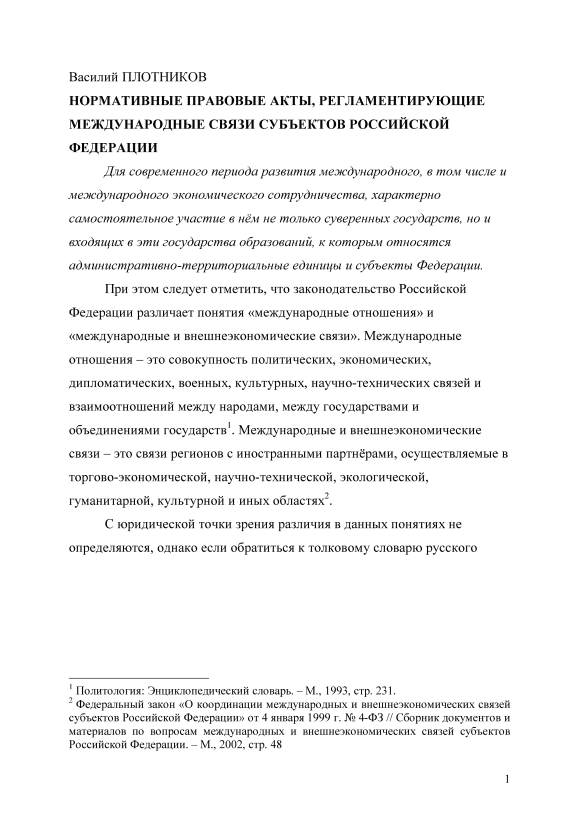 Василий ПЛОТНИКОВ

НОРМАТИВНЫЕ ПРАВОВЫЕ АКТЫ, РЕГЛАМЕНТИРУЮЩИЕ МЕЖДУНАРОДНЫЕ СВЯЗИ СУБЪЕКТОВ РОССИЙСКОЙ ФЕДЕРАЦИИ

Для современного периода развития международного, в том числе и международного экономического сотрудничества, характерно самостоятельное участие в нём не только суверенных государств, но и входящих в эти государства образований, к которым относятся административно-территориальные единицы и субъекты Федерации.

При этом следует отметить, что законодательство Российской Федерации различает понятия «международные отношения» и «международные и внешнеэкономические связи». Международные отношения – это совокупность политических, экономических, дипломатических, военных, культурных, научно-технических связей и взаимоотношений между народами, между государствами и объединениями государств$^1$. Международные и внешнеэкономические связи – это связи регионов с иностранными партнёрами, осуществляемые в торгово-экономической, научно-технической, экологической, гуманитарной, культурной и иных областях$^2$.

С юридической точки зрения различия в данных понятиях не определяются, однако если обратиться к толковому словарю русского

$^1$ Политология: Энциклопедический словарь. – М., 1993, стр. 231.
$^2$ Федеральный закон «О координации международных и внешнеэкономических связей субъектов Российской Федерации» от 4 января 1999 г. № 4-ФЗ // Сборник документов и материалов по вопросам международных и внешнеэкономических связей субъектов Российской Федерации. – М., 2002, стр. 48

1